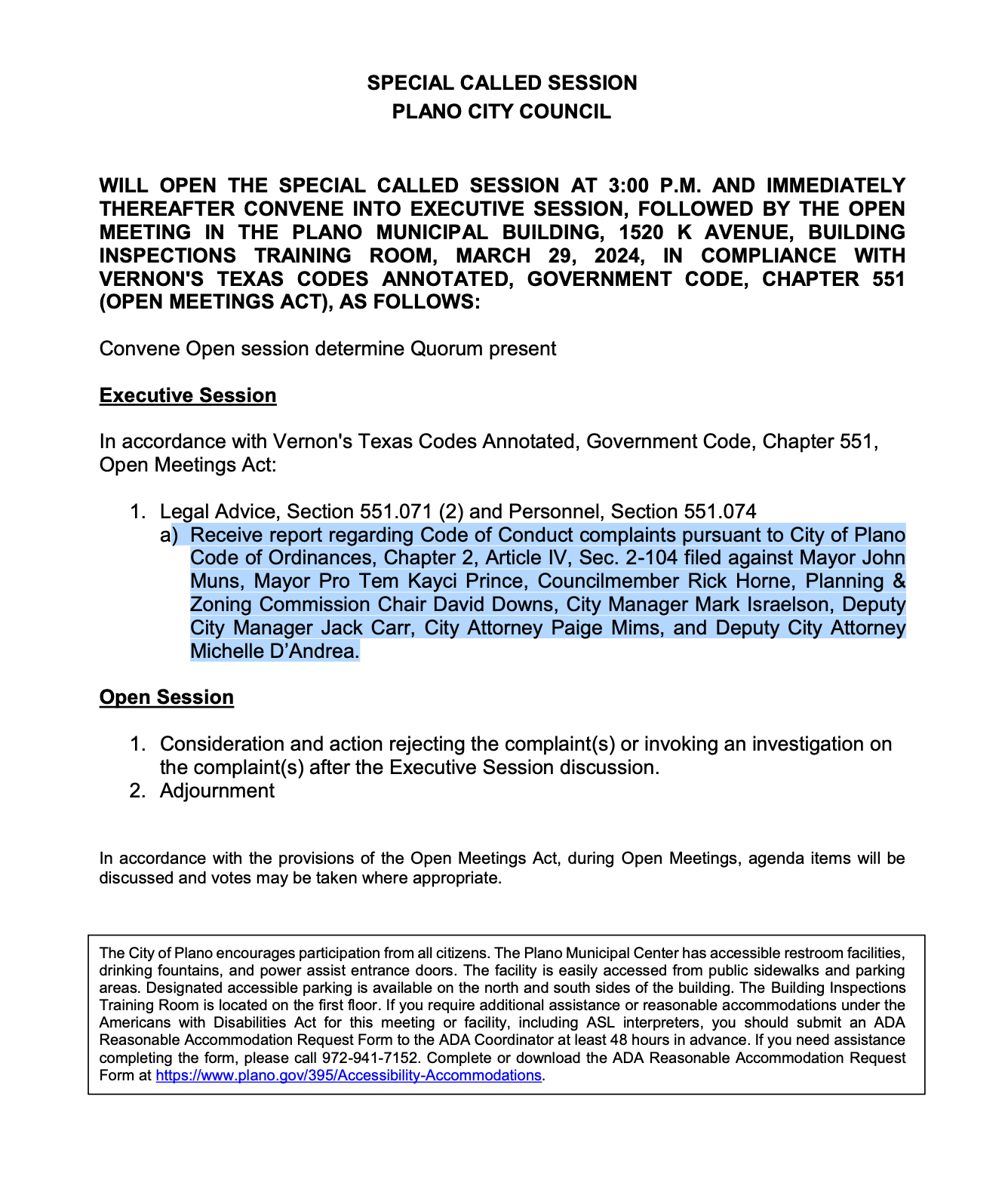 SPECIAL CALLED SESSION
PLANO CITY COUNCIL

WILL OPEN THE SPECIAL CALLED SESSION AT 3:00 P.M. AND IMMEDIATELY THEREAFTER CONVENE INTO EXECUTIVE SESSION, FOLLOWED BY THE OPEN MEETING IN THE PLANO MUNICIPAL BUILDING, 1520 K AVENUE, BUILDING INSPECTIONS TRAINING ROOM, MARCH 29, 2024, IN COMPLIANCE WITH VERNON'S TEXAS CODES ANNOTATED, GOVERNMENT CODE, CHAPTER 551 (OPEN MEETINGS ACT), AS FOLLOWS:

Convene Open session determine Quorum present

Executive Session

In accordance with Vernon's Texas Codes Annotated, Government Code, Chapter 551, Open Meetings Act:

1. Legal Advice, Section 551.071 (2) and Personnel, Section 551.074
a) Receive report regarding Code of Conduct complaints pursuant to City of Plano Code of Ordinances, Chapter 2, Article IV, Sec. 2-104 filed against Mayor John Muns, Mayor Pro Tem Kayci Prince, Councilmember Rick Horne, Planning & Zoning Commission Chair David Downs, City Manager Mark Israelson, Deputy City Manager Jack Carr, City Attorney Paige Mims, and Deputy City Attorney Michelle D'Andrea.

Open Session

1. Consideration and action rejecting the complaint(s) or invoking an investigation on the complaint(s) after the Executive Session discussion.
2. Adjournment

In accordance with the provisions of the Open Meetings Act, during Open Meetings, agenda items will be discussed and votes may be taken where appropriate.

The City of Plano encourages participation from all citizens. The Plano Municipal Center has accessible restroom facilities, drinking fountains, and power assist entrance doors. The facility is easily accessed from public sidewalks and parking areas. Designated accessible parking is available on the north and south sides of the building. The Building Inspections Training Room is located on the first floor. If you require additional assistance or reasonable accommodations under the Americans with Disabilities Act for this meeting or facility, including ASL interpreters, you should submit an ADA Reasonable Accommodation Request Form to the ADA Coordinator at least 48 hours in advance. If you need assistance completing the form, please call 972-941-7152. Complete or download the ADA Reasonable Accommodation Request Form at https://www.plano.gov/395/Accessibility-Accommodations.